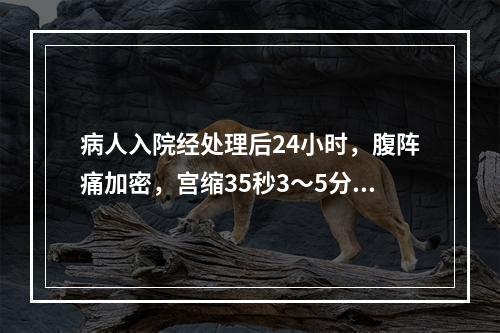 病人入院经处理后24小时，腹阵痛加密，宫缩35秒3～5分...